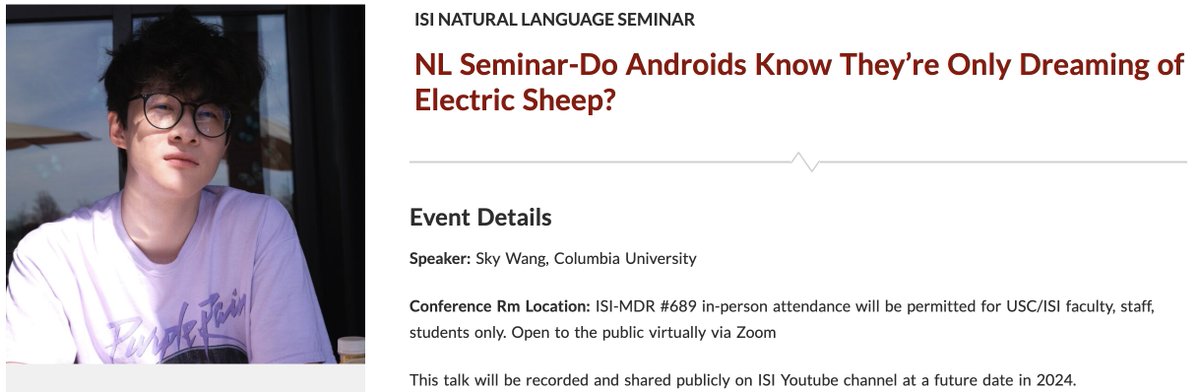 Purple Rain

ISI NATURAL LANGUAGE SEMINAR

NL Seminar-Do Androids Know They're Only Dreaming of Electric Sheep?

Event Details

Speaker: Sky Wang, Columbia University

Conference Rm Location: ISI-MDR #689 in-person attendance will be permitted for USC/ISI faculty, staff, students only. Open to the public virtually via Zoom

This talk will be recorded and shared publicly on ISI Youtube channel at a future date in 2024.